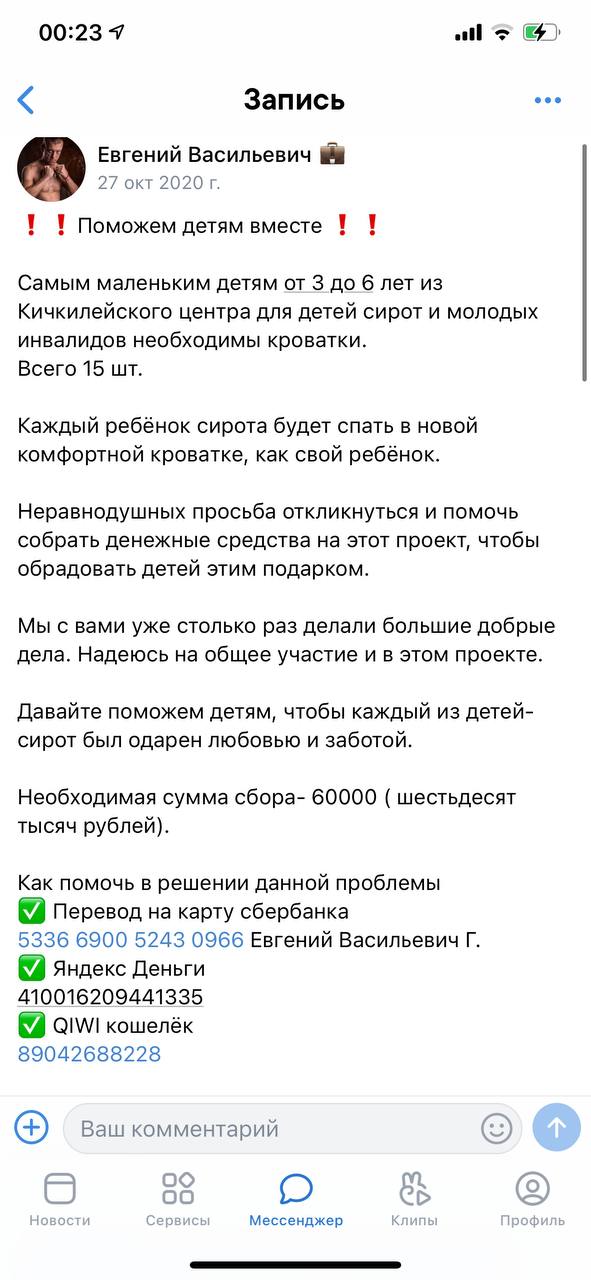 00:23

Запись

Евгений Васильевич 💼
27 окт 2020 г.

❗❗ Поможем детям вместе ❗❗

Самым маленьким детям от 3 до 6 лет из Кичкилейского центра для детей сирот и молодых инвалидов необходимы кроватки.
Всего 15 шт.

Каждый ребёнок сирота будет спать в новой комфортной кроватке, как свой ребёнок.

Неравнодушных просьба откликнуться и помочь собрать денежные средства на этот проект, чтобы обрадовать детей этим подарком.

Мы с вами уже столько раз делали большие добрые дела. Надеюсь на общее участие и в этом проекте.

Давайте поможем детям, чтобы каждый из детей-сирот был одарен любовью и заботой.

Необходимая сумма сбора- 60000 ( шестьдесят тысяч рублей).

Как помочь в решении данной проблемы
✅ Перевод на карту сбербанка
5336 6900 5243 0966 Евгений Васильевич Г.
✅ Яндекс Деньги
410016209441335
✅ QIWI кошелёк
89042688228

Ваш комментарий

Новости Сервисы Мессенджер Клипы Профиль